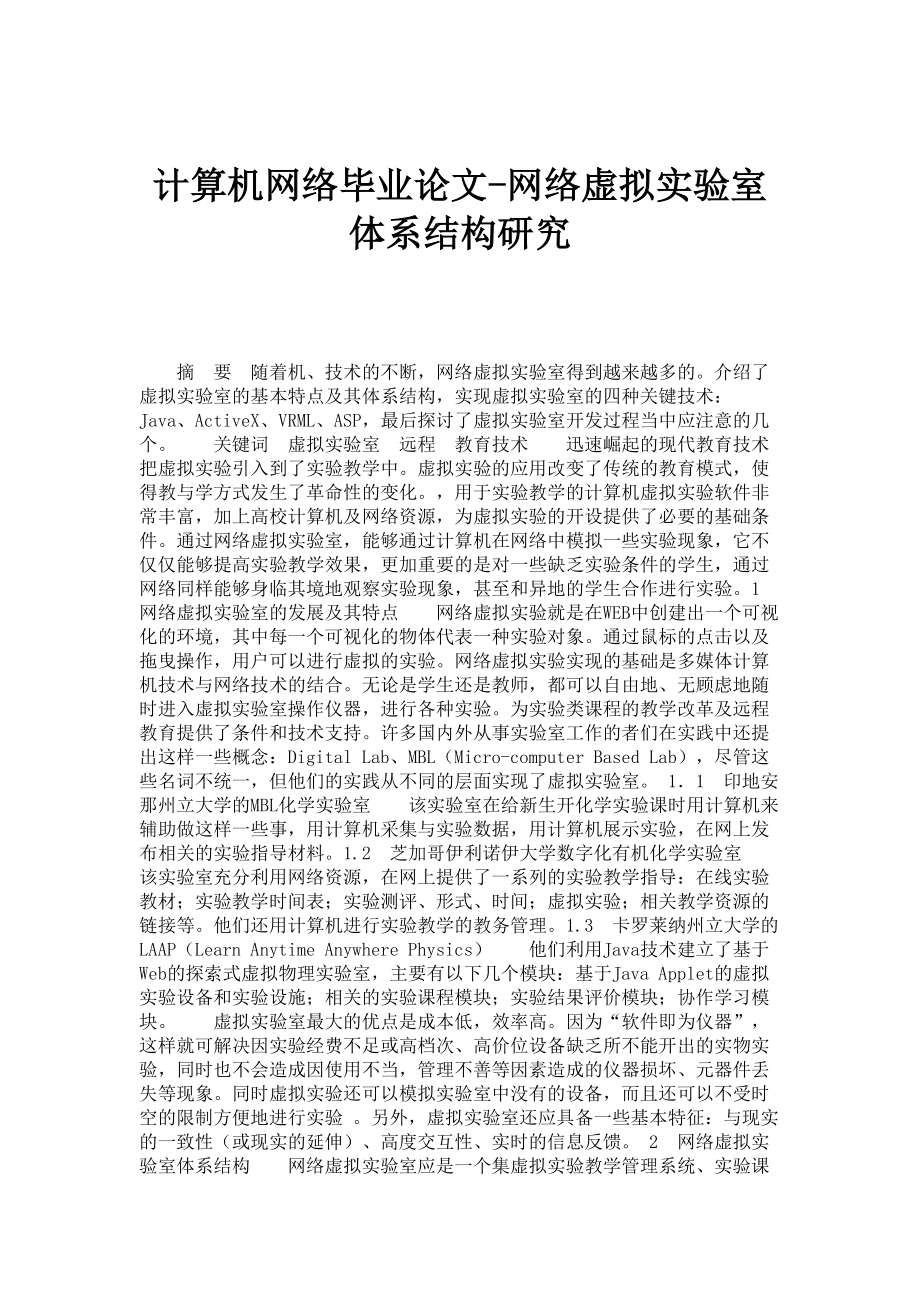 计算机网络毕业论文-网络虚拟实验室体系结构研究

摘 要 随着机、技术的不断，网络虚拟实验室得到越来越多的。介绍了虚拟实验室的基本特点及其体系结构，实现虚拟实验室的四种关键技术：Java、ActiveX、VRML、ASP，最后探讨了虚拟实验室开发过程当中应注意的几个。 关键词 虚拟实验室 远程 教育技术 迅速崛起的现代教育技术把虚拟实验引入到了实验教学中。虚拟实验的应用改变了传统的教育模式，使得教与学方式发生了革命性的变化。，用于实验教学的计算机虚拟实验软件非常丰富，加上高校计算机及网络资源，为虚拟实验的开设提供了必要的基础条件。通过网络虚拟实验室，能够通过计算机在网络中模拟一些实验现象，它不仅仅能够提高实验教学效果，更加重要的是对一些缺乏实验条件的学生，通过网络同样能够身临其境地观察实验现象，甚至和异地的学生合作进行实验。1 网络虚拟实验室的发展及其特点 网络虚拟实验就是在WEB中创建出一个可视化的环境，其中每一个可视化的物体代表一种实验对象。通过鼠标的点击以及拖曳操作，用户可以进行虚拟的实验。网络虚拟实验实现的基础是多媒体计算机技术与网络技术的结合。无论是学生还是教师，都可以自由地、无顾虑地随时进入虚拟实验室操作仪器，进行各种实验。为实验类课程的教学改革及远程教育提供了条件和技术支持。许多国内外从事实验室工作的者们在实践中还提出这样一些概念：Digital Lab、MBL（Micro-computer Based Lab），尽管这些名词不统一，但他们的实践从不同的层面实现了虚拟实验室。 1．1 印地安那州立大学的MBL化学实验室 该实验室在给新生开化学实验课时用计算机来辅助做这样一些事，用计算机采集与实验数据，用计算机展示实验，在网上发布相关的实验指导材料。1.2 芝加哥伊利诺伊大学数字化有机化学实验室 该实验室充分利用网络资源，在网上提供了一系列的实验教学指导：在线实验教材；实验教学时间表；实验测评、形式、时间；虚拟实验；相关教学资源的链接等。他们还用计算机进行实验教学的教务管理。1.3 卡罗莱纳州立大学的LAAP（Learn Anytime Anywhere Physics） 他们利用Java技术建立了基于Web的探索式虚拟物理实验室，主要有以下几个模块：基于Java Applet的虚拟实验设备和实验设施；相关的实验课程模块；实验结果评价模块；协作学习模块。 虚拟实验室最大的优点是成本低，效率高。因为“软件即为仪器”，这样就可解决因实验经费不足或高档次、高价位设备缺乏所不能开出的实物实验，同时也不会造成因使用不当，管理不善等因素造成的仪器损坏、元器件丢失等现象。同时虚拟实验还可以模拟实验室中没有的设备，而且还可以不受时空的限制方便地进行实验 。另外，虚拟实验室还应具备一些基本特征：与现实的一致性（或现实的延伸）、高度交互性、实时的信息反馈。 2 网络虚拟实验室体系结构 网络虚拟实验室应是一个集虚拟实验教学管理系统、实验课